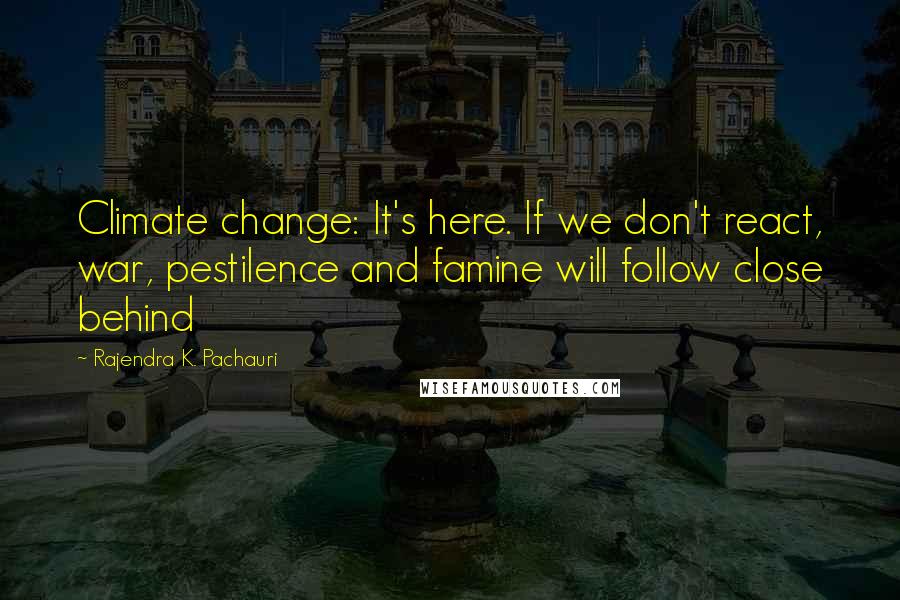 Climate change: It's here. If we don't react, war, pestilence and famine will follow close behind

~ Rajendra K. Pachauri

WISEFAMOUSQUOTES.COM